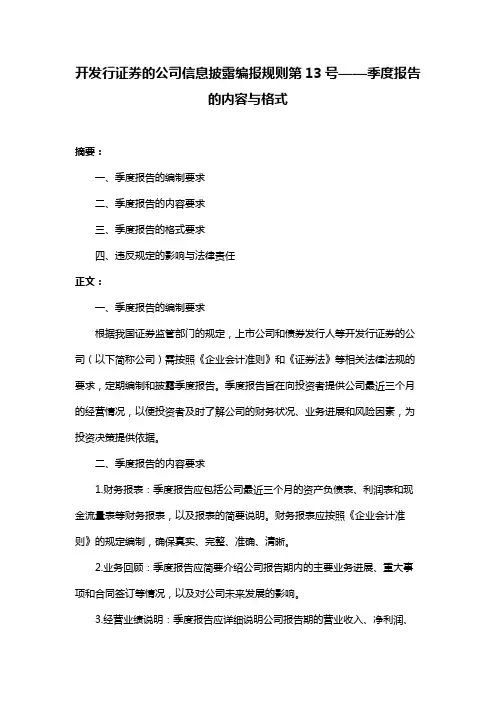 开发行证券的公司信息披露编报规则第 13 号——季度报告的内容与格式

摘要：

一、季度报告的编制要求

二、季度报告的内容要求

三、季度报告的格式要求

四、违反规定的影响与法律责任

正文：

一、季度报告的编制要求

根据我国证券监管部门的规定，上市公司和债券发行人等开发行证券的公司（以下简称公司）需按照《企业会计准则》和《证券法》等相关法律法规的要求，定期编制和披露季度报告。季度报告旨在向投资者提供公司最近三个月的经营情况，以便投资者及时了解公司的财务状况、业务进展和风险因素，为投资决策提供依据。

二、季度报告的内容要求

1.财务报表：季度报告应包括公司最近三个月的资产负债表、利润表和现金流量表等财务报表，以及报表的简要说明。财务报表应按照《企业会计准则》的规定编制，确保真实、完整、准确、清晰。

2.业务回顾：季度报告应简要介绍公司报告期内的主要业务进展、重大事项和合同签订等情况，以及对公司未来发展的影响。

3.经营业绩说明：季度报告应详细说明公司报告期的营业收入、净利润、